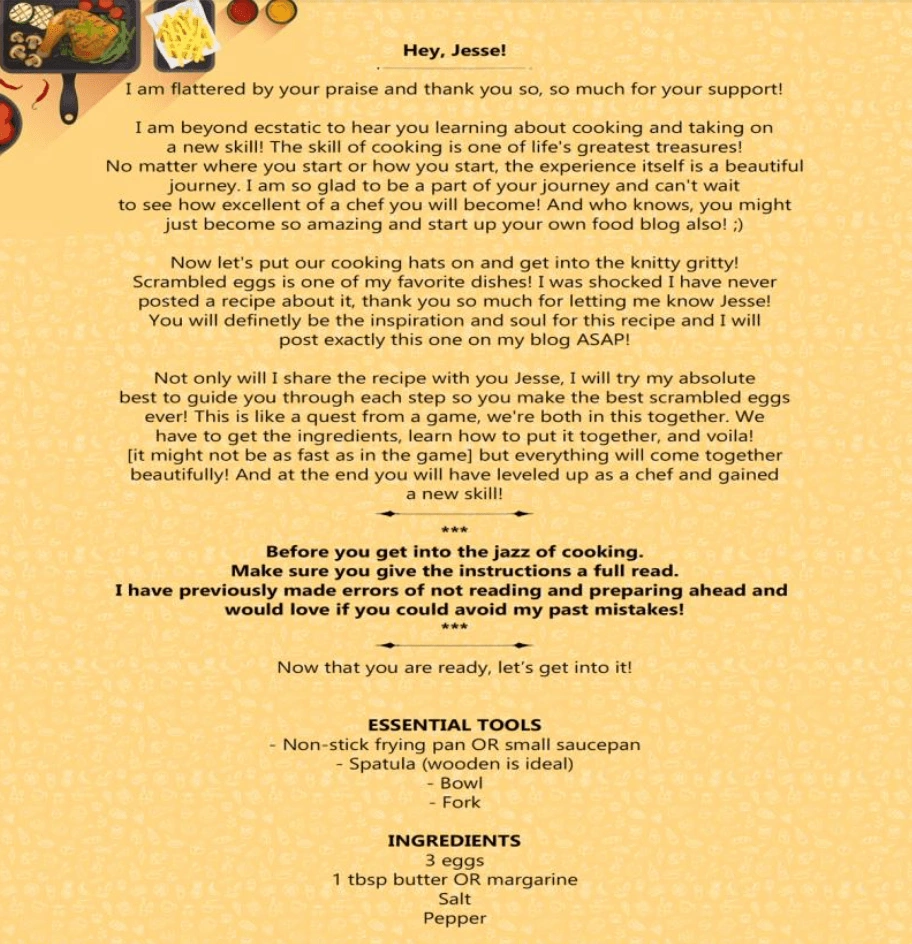 Hey, Jesse!

I am flattered by your praise and thank you so, so much for your support!

I am beyond ecstatic to hear you learning about cooking and taking on a new skill! The skill of cooking is one of life's greatest treasures! No matter where you start or how you start, the experience itself is a beautiful journey. I am so glad to be a part of your journey and can't wait to see how excellent of a chef you will become! And who knows, you might just become so amazing and start up your own food blog also! ;)

Now let's put our cooking hats on and get into the knitty gritty! Scrambled eggs is one of my favorite dishes! I was shocked I have never posted a recipe about it, thank you so much for letting me know Jesse! You will definetly be the inspiration and soul for this recipe and I will post exactly this one on my blog ASAP!

Not only will I share the recipe with you Jesse, I will try my absolute best to guide you through each step so you make the best scrambled eggs ever! This is like a quest from a game, we're both in this together. We have to get the ingredients, learn how to put it together, and voila! [it might not be as fast as in the game] but everything will come together beautifully! And at the end you will have leveled up as a chef and gained a new skill!

***

Before you get into the jazz of cooking.
Make sure you give the instructions a full read.
I have previously made errors of not reading and preparing ahead and would love if you could avoid my past mistakes!
***

Now that you are ready, let's get into it!

ESSENTIAL TOOLS
- Non-stick frying pan OR small saucepan
- Spatula (wooden is ideal)
- Bowl
- Fork

INGREDIENTS
3 eggs
1 tbsp butter OR margarine
Salt
Pepper